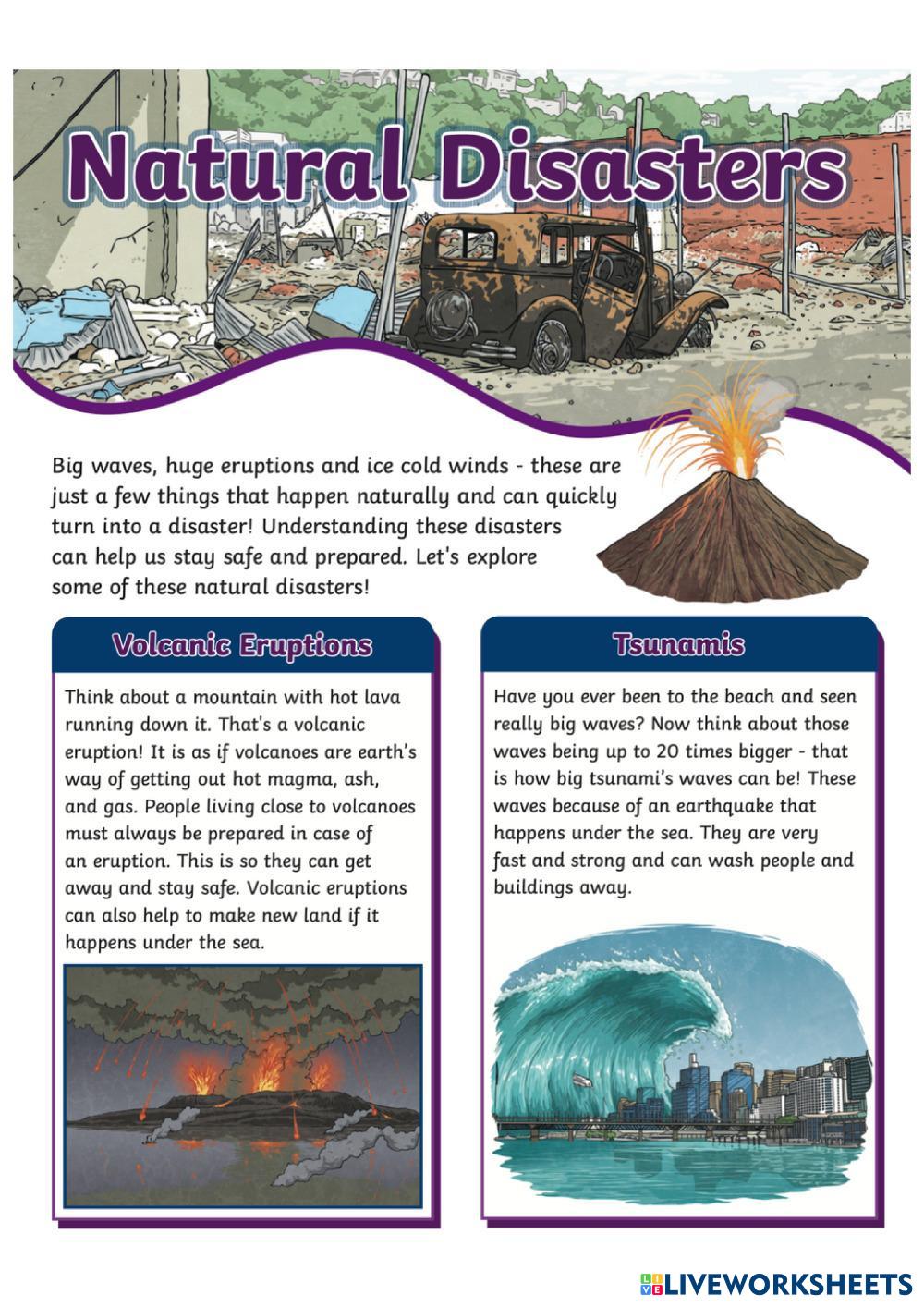 Natural Disasters

Big waves, huge eruptions and ice cold winds - these are just a few things that happen naturally and can quickly turn into a disaster! Understanding these disasters can help us stay safe and prepared. Let's explore some of these natural disasters!

Volcanic Eruptions

Think about a mountain with hot lava running down it. That's a volcanic eruption! It is as if volcanoes are earth's way of getting out hot magma, ash, and gas. People living close to volcanoes must always be prepared in case of an eruption. This is so they can get away and stay safe. Volcanic eruptions can also help to make new land if it happens under the sea.

Tsunamis

Have you ever been to the beach and seen really big waves? Now think about those waves being up to 20 times bigger - that is how big tsunami's waves can be! These waves because of an earthquake that happens under the sea. They are very fast and strong and can wash people and buildings away.

LIVEWORKSHEETS